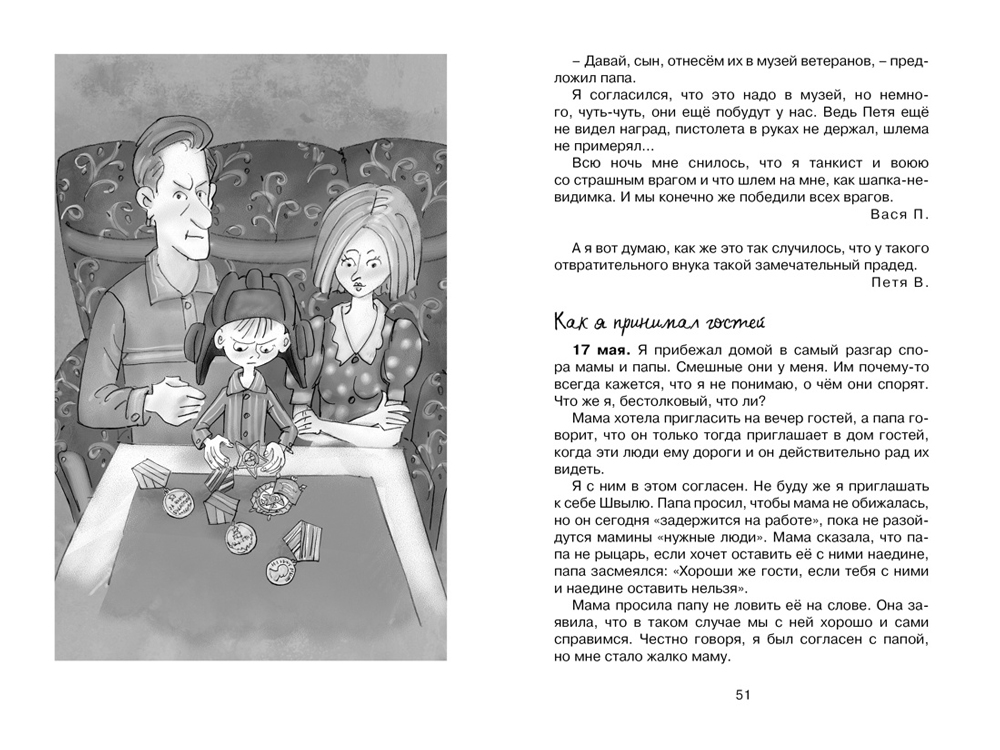 – Давай, сын, отнесём их в музей ветеранов, – предложил папа.

Я согласился, что это надо в музей, но немного, чуть-чуть, они ещё побудут у нас. Ведь Петя ещё не видел наград, пистолета в руках не держал, шлема не примерял...

Всю ночь мне снилось, что я танкист и воюю со страшным врагом и что шлем на мне, как шапка-невидимка. И мы конечно же победили всех врагов.

Вася П.

А я вот думаю, как же это так случилось, что у такого отвратительного внука такой замечательный прадед.

Петя В.

Как я принимал гостей

17 мая. Я прибежал домой в самый разгар спора мамы и папы. Смешные они у меня. Им почему-то всегда кажется, что я не понимаю, о чём они спорят. Что же я, бестолковый, что ли?

Мама хотела пригласить на вечер гостей, а папа говорит, что он только тогда приглашает в дом гостей, когда эти люди ему дороги и он действительно рад их видеть.

Я с ним в этом согласен. Не буду же я приглашать к себе Швылю. Папа просил, чтобы мама не обижалась, но он сегодня «задержится на работе», пока не разойдутся мамины «нужные люди». Мама сказала, что папа не рыцарь, если хочет оставить её с ними наедине, папа засмеялся: «Хороши же гости, если тебя с ними и наедине оставить нельзя».

Мама просила папу не ловить её на слове. Она заявила, что в таком случае мы с ней хорошо и сами справимся. Честно говоря, я был согласен с папой, но мне стало жалко маму.

51